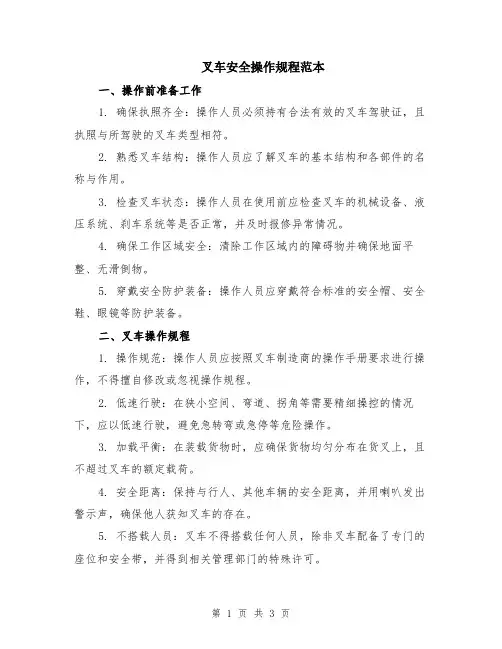 叉车安全操作规程范本

一、操作前准备工作

1. 确保执照齐全：操作人员必须持有合法有效的叉车驾驶证，且执照与所驾驶的叉车类型相符。

2. 熟悉叉车结构：操作人员应了解叉车的基本结构和各部件的名称与作用。

3. 检查叉车状态：操作人员在使用前应检查叉车的机械设备、液压系统、刹车系统等是否正常，并及时报修异常情况。

4. 确保工作区域安全：清除工作区域内的障碍物并确保地面平整、无滑倒物。

5. 穿戴安全防护装备：操作人员应穿戴符合标准的安全帽、安全鞋、眼镜等防护装备。

二、叉车操作规程

1. 操作规范：操作人员应按照叉车制造商的操作手册要求进行操作，不得擅自修改或忽视操作规程。

2. 低速行驶：在狭小空间、弯道、拐角等需要精细操控的情况下，应以低速行驶，避免急转弯或急停等危险操作。

3. 加载平衡：在装载货物时，应确保货物均匀分布在货叉上，且不超过叉车的额定载荷。

4. 安全距离：保持与行人、其他车辆的安全距离，并用喇叭发出警示声，确保他人获知叉车的存在。

5. 不搭载人员：叉车不得搭载任何人员，除非叉车配备了专门的座位和安全带，并得到相关管理部门的特殊许可。

第 1 页 共 3 页